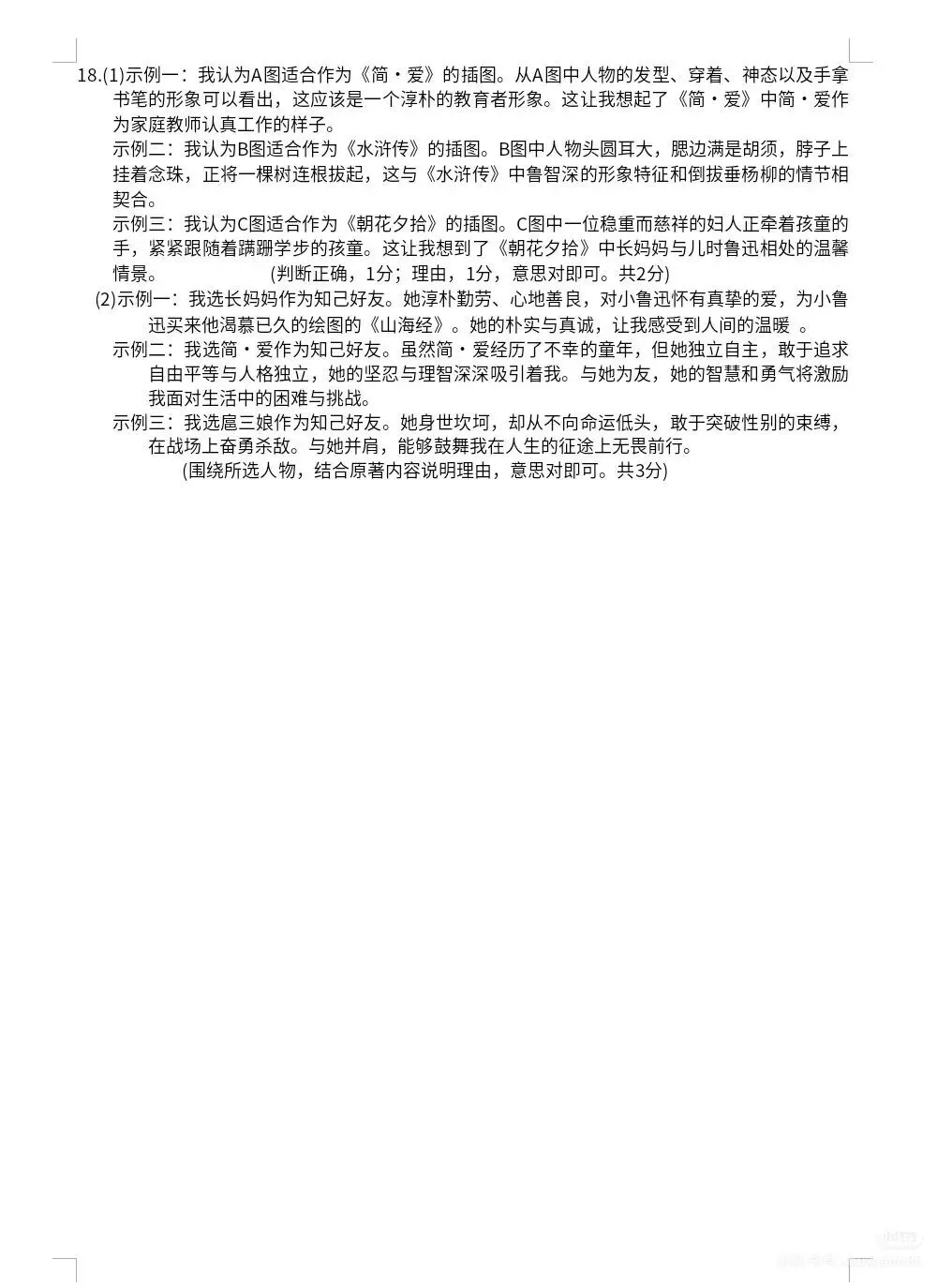 18.(1)示例一：我认为A图适合作为《简·爱》的插图。从A图中人物的发型、穿着、神态以及手拿书笔的形象可以看出，这应该是一个淳朴的教育者形象。这让我想起了《简·爱》中简·爱作为家庭教师认真工作的样子。

示例二：我认为B图适合作为《水浒传》的插图。B图中人物头圆耳大，腮边满是胡须，脖子上挂着念珠，正将一棵树连根拔起，这与《水浒传》中鲁智深的形象特征和倒拔垂杨柳的情节相契合。

示例三：我认为C图适合作为《朝花夕拾》的插图。C图中一位稳重而慈祥的妇人正牵着孩童的手，紧紧跟随着蹒跚学步的孩童。这让我想到了《朝花夕拾》中长妈妈与儿时鲁迅相处的温馨情景。 (判断正确，1分；理由，1分，意思对即可。共2分)

(2)示例一：我选长妈妈作为知己好友。她淳朴勤劳、心地善良，对小鲁迅怀有真挚的爱，为小鲁迅买来他渴慕已久的绘图的《山海经》。她的朴实与真诚，让我感受到人间的温暖 。

示例二：我选简·爱作为知己好友。虽然简·爱经历了不幸的童年，但她独立自主，敢于追求自由平等与人格独立，她的坚忍与理智深深吸引着我。与她为友，她的智慧和勇气将激励我面对生活中的困难与挑战。

示例三：我选扈三娘作为知己好友。她身世坎坷，却从不向命运低头，敢于突破性别的束缚，在战场上奋勇杀敌。与她并肩，能够鼓舞我在人生的征途上无畏前行。

(围绕所选人物，结合原著内容说明理由，意思对即可。共3分)